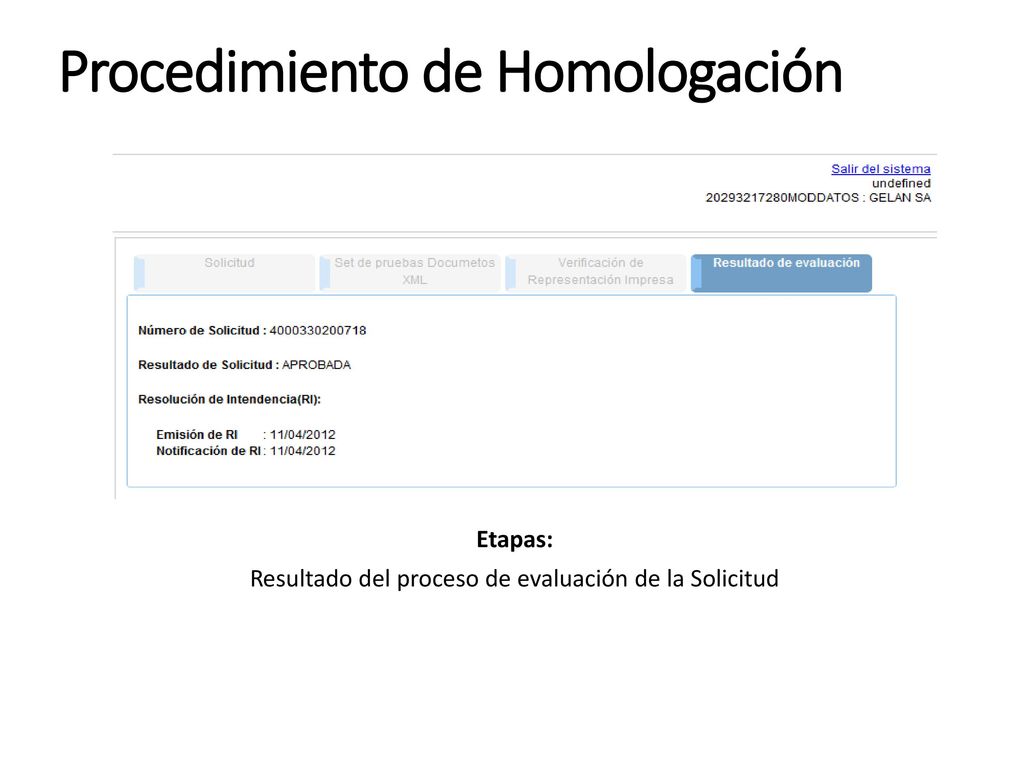 Procedimiento de Homologación

Salir del sistema
undefined
20293217280MODDATOS : GELAN SA

Solicitud
Set de pruebas Documetos XML
Verificación de Representación Impresa
Resultado de evaluación

Número de Solicitud : 4000330200718

Resultado de Solicitud : APROBADA

Resolución de Intendencia(RI):

Emisión de RI : 11/04/2012
Notificación de RI : 11/04/2012

Etapas:

Resultado del proceso de evaluación de la Solicitud